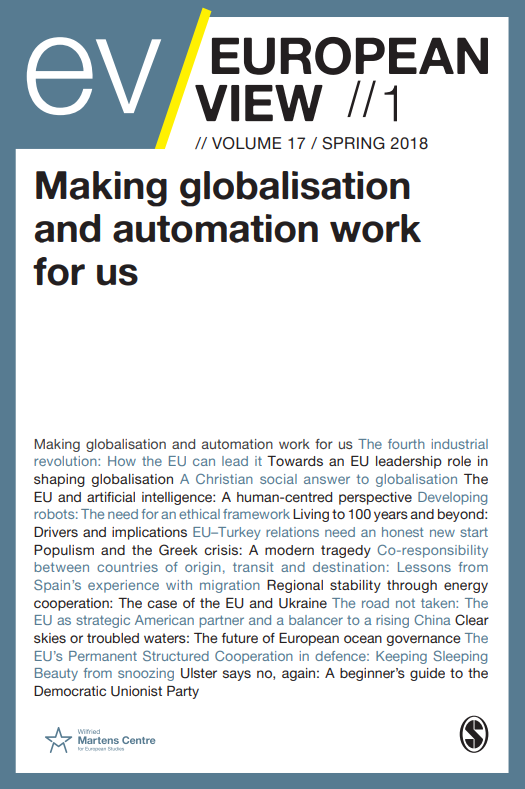 ev

EUROPEAN VIEW //1

// VOLUME 17 / SPRING 2018

Making globalisation and automation work for us

Making globalisation and automation work for us The fourth industrial revolution: How the EU can lead it Towards an EU leadership role in shaping globalisation A Christian social answer to globalisation The EU and artificial intelligence: A human-centred perspective Developing robots: The need for an ethical framework Living to 100 years and beyond: Drivers and implications EU–Turkey relations need an honest new start Populism and the Greek crisis: A modern tragedy Co-responsibility between countries of origin, transit and destination: Lessons from Spain's experience with migration Regional stability through energy cooperation: The case of the EU and Ukraine The road not taken: The EU as strategic American partner and a balancer to a rising China Clear skies or troubled waters: The future of European ocean governance The EU's Permanent Structured Cooperation in defence: Keeping Sleeping Beauty from snoozing Ulster says no, again: A beginner's guide to the Democratic Unionist Party

Wilfried Martens Centre for European Studies

S